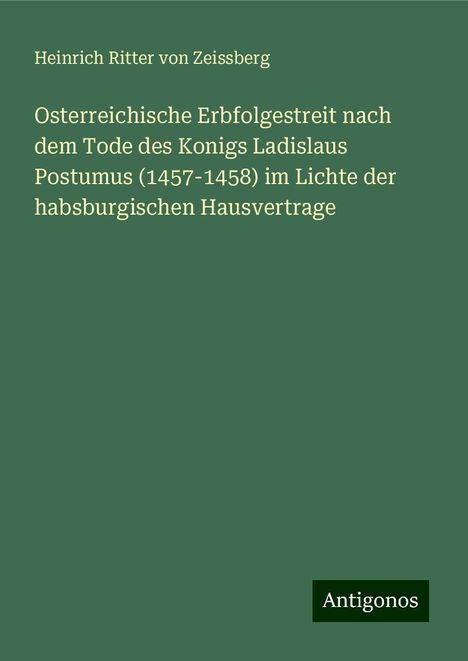 Heinrich Ritter von Zeissberg

Osterreichische Erbfolgestreit nach dem Tode des Konigs Ladislaus Postumus (1457-1458) im Lichte der habsburgischen Hausvertrage

Antigonos